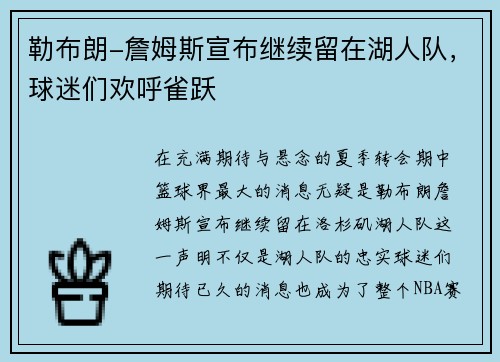 勒布朗-詹姆斯宣布继续留在湖人队，球迷们欢呼雀跃

在充满期待与悬念的夏季转会期中篮球界最大的消息无疑是勒布朗詹姆斯宣布继续留在洛杉矶湖人队这一声明不仅是湖人队的忠实球迷们期待已久的消息也成为了整个NBA赛